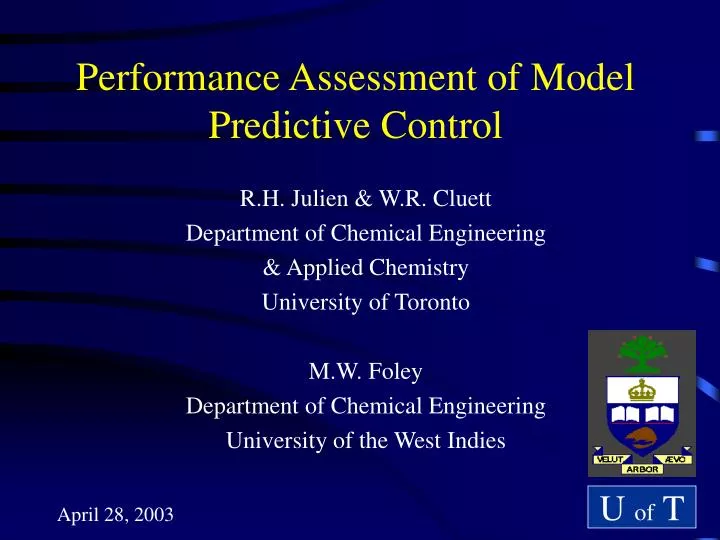 Performance Assessment of Model Predictive Control

R.H. Julien & W.R. Cluett
Department of Chemical Engineering
& Applied Chemistry
University of Toronto

M.W. Foley
Department of Chemical Engineering
University of the West Indies

VELUT ARBOR ÆVO

U of T

April 28, 2003